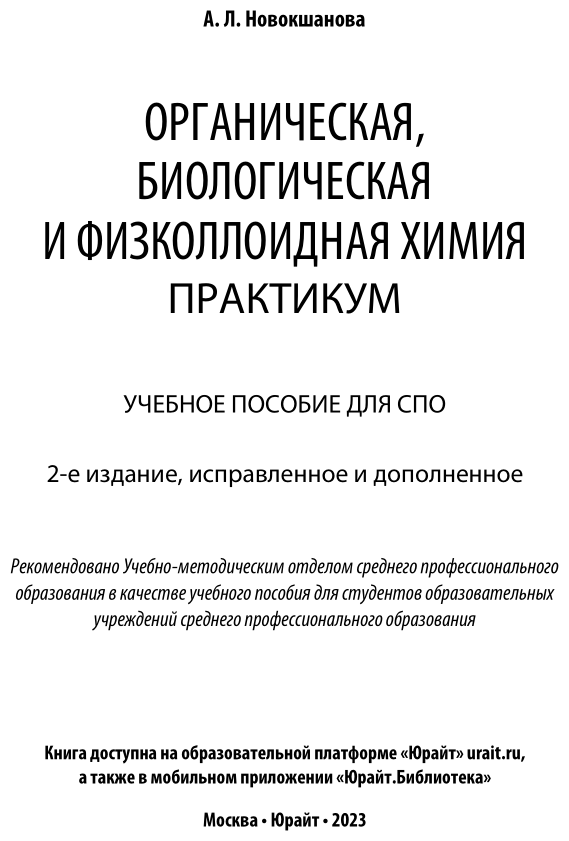 А. Л. Новокшанова

ОРГАНИЧЕСКАЯ, БИОЛОГИЧЕСКАЯ И ФИЗКОЛЛОИДНАЯ ХИМИЯ
ПРАКТИКУМ

УЧЕБНОЕ ПОСОБИЕ ДЛЯ СПО

2-е издание, исправленное и дополненное

Рекомендовано Учебно-методическим отделом среднего профессионального образования в качестве учебного пособия для студентов образовательных учреждений среднего профессионального образования

Книга доступна на образовательной платформе «Юрайт» urait.ru, а также в мобильном приложении «Юрайт.Библиотека»

Москва • Юрайт • 2023